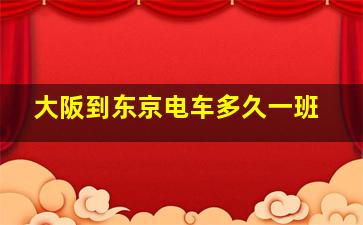 大阪到东京电车多久一班